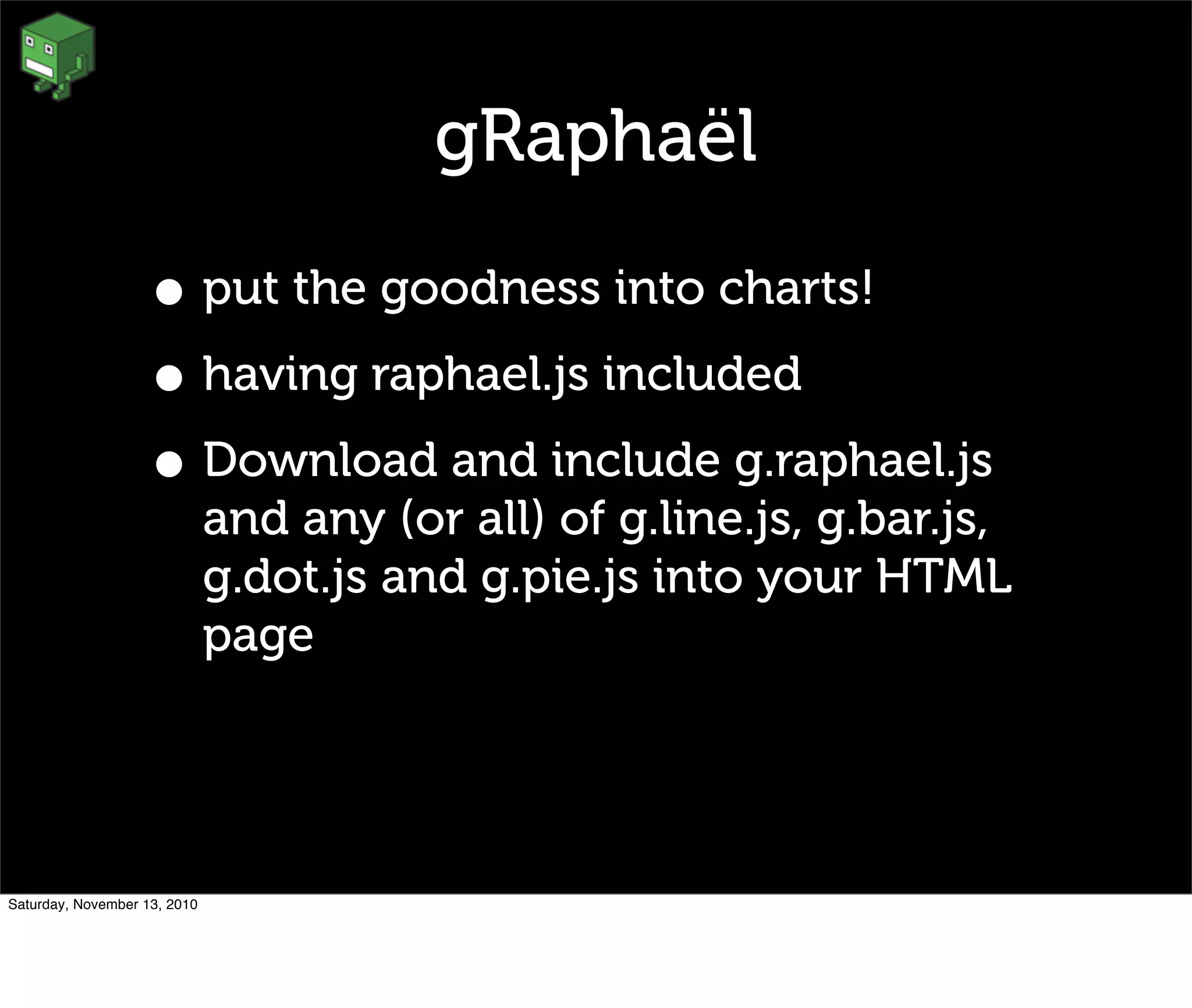 gRaphaël

• put the goodness into charts!

• having raphael.js included

• Download and include g.raphael.js and any (or all) of g.line.js, g.bar.js, g.dot.js and g.pie.js into your HTML page

Saturday, November 13, 2010